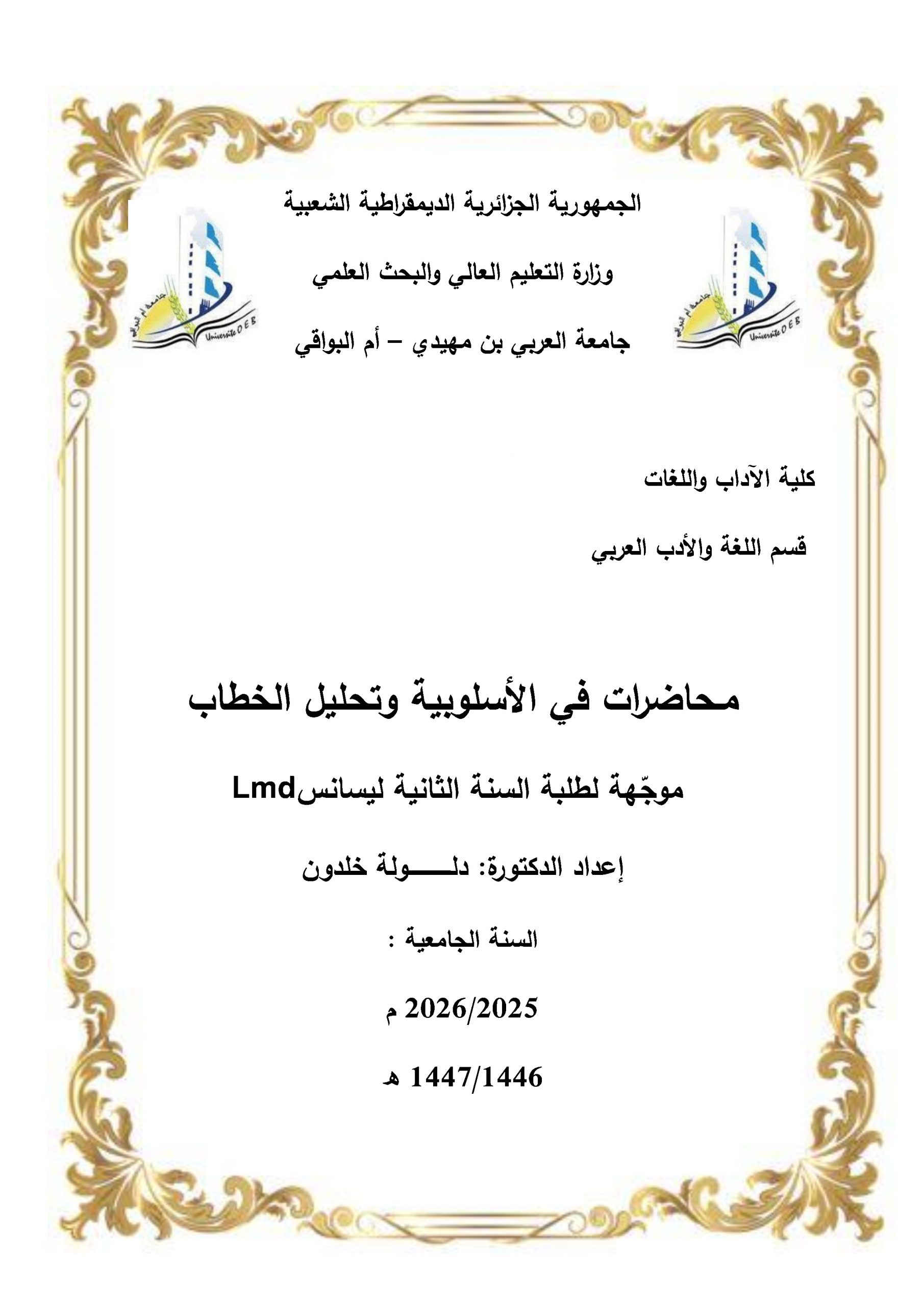 الجمهورية الجزائرية الديمقراطية الشعبية

وزارة التعليم العالي والبحث العلمي

جامعة العربي بن مهيدي – أم البواقي

جامعة أم البواقي
Université O E B

جامعة أم البواقي
Université O E B

كلية الآداب واللغات

قسم اللغة والأدب العربي

محاضرات في الأسلوبية وتحليل الخطاب

موجّهة لطلبة السنة الثانية ليسانسLmd

إعداد الدكتورة: دلـــــولة خلدون

السنة الجامعية :

2026/2025 م

1447/1446 هـ